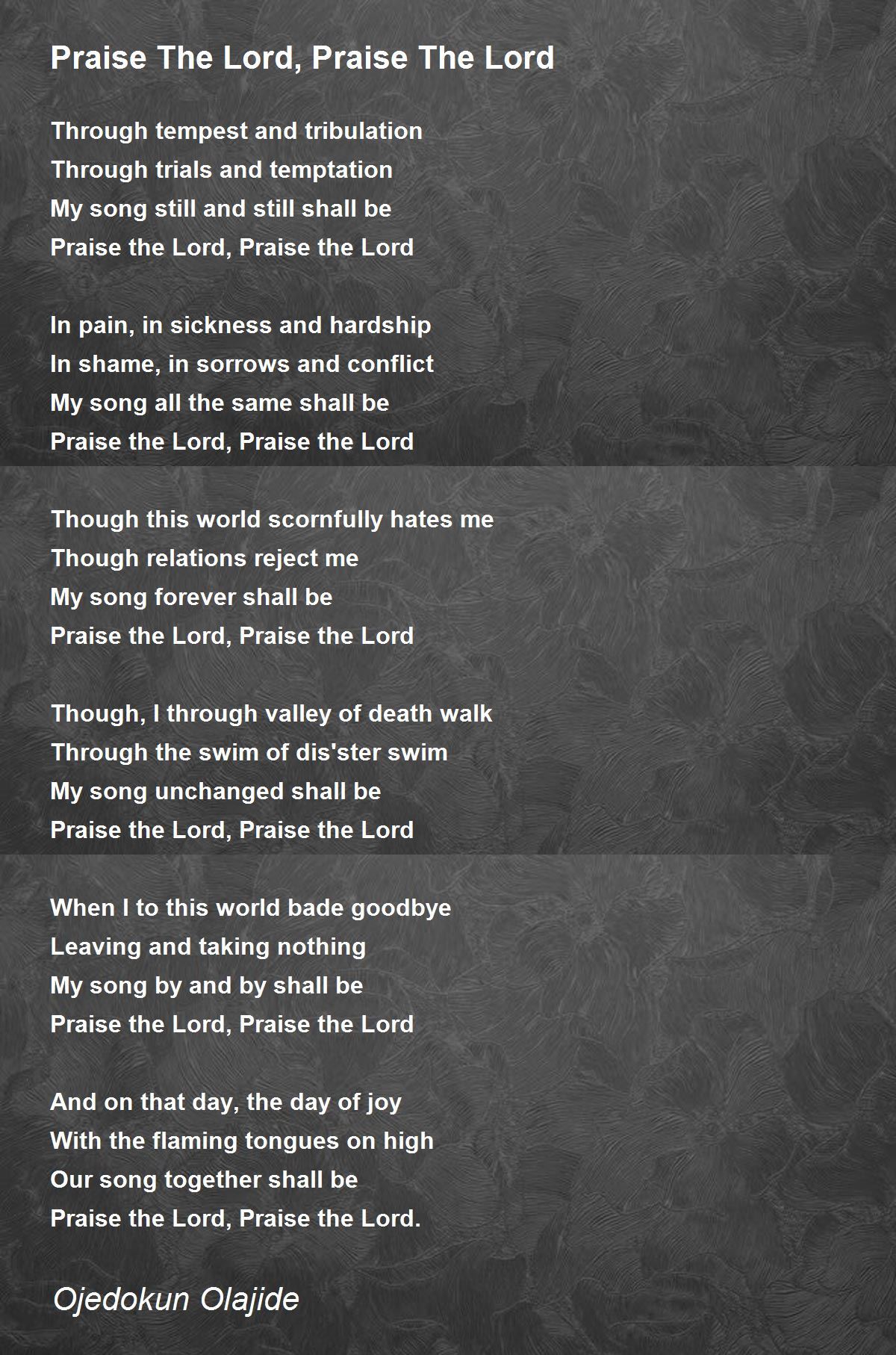 Praise The Lord, Praise The Lord

Through tempest and tribulation
Through trials and temptation
My song still and still shall be
Praise the Lord, Praise the Lord

In pain, in sickness and hardship
In shame, in sorrows and conflict
My song all the same shall be
Praise the Lord, Praise the Lord

Though this world scornfully hates me
Though relations reject me
My song forever shall be
Praise the Lord, Praise the Lord

Though, I through valley of death walk
Through the swim of dis'ster swim
My song unchanged shall be
Praise the Lord, Praise the Lord

When I to this world bade goodbye
Leaving and taking nothing
My song by and by shall be
Praise the Lord, Praise the Lord

And on that day, the day of joy
With the flaming tongues on high
Our song together shall be
Praise the Lord, Praise the Lord.

Ojedokun Olajide